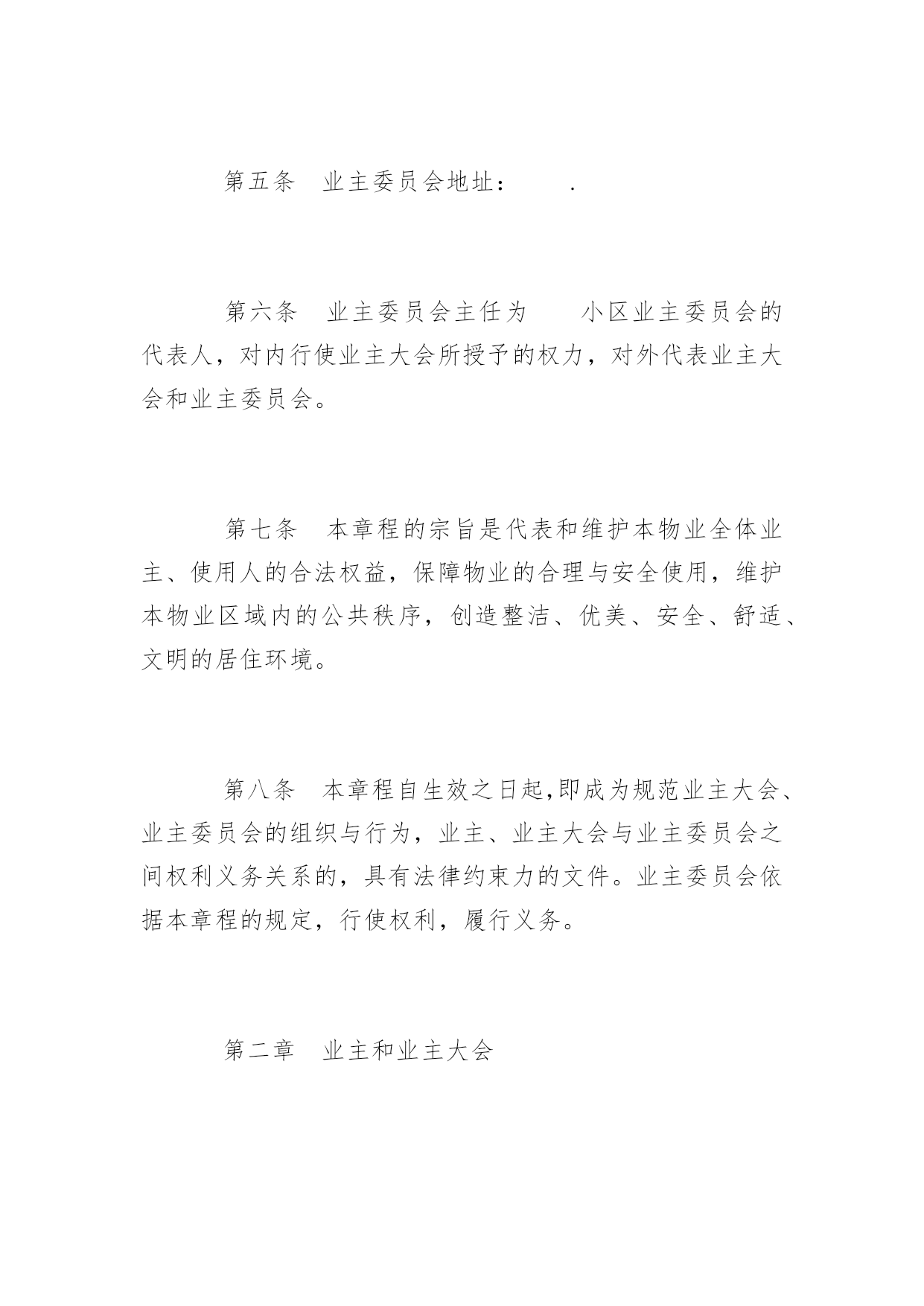 第五条　业主委员会地址：　　.

第六条　业主委员会主任为　　小区业主委员会的代表人，对内行使业主大会所授予的权力，对外代表业主大会和业主委员会。

第七条　本章程的宗旨是代表和维护本物业全体业主、使用人的合法权益，保障物业的合理与安全使用，维护本物业区域内的公共秩序，创造整洁、优美、安全、舒适、文明的居住环境。

第八条　本章程自生效之日起,即成为规范业主大会、业主委员会的组织与行为，业主、业主大会与业主委员会之间权利义务关系的，具有法律约束力的文件。业主委员会依据本章程的规定，行使权利，履行义务。

第二章　业主和业主大会